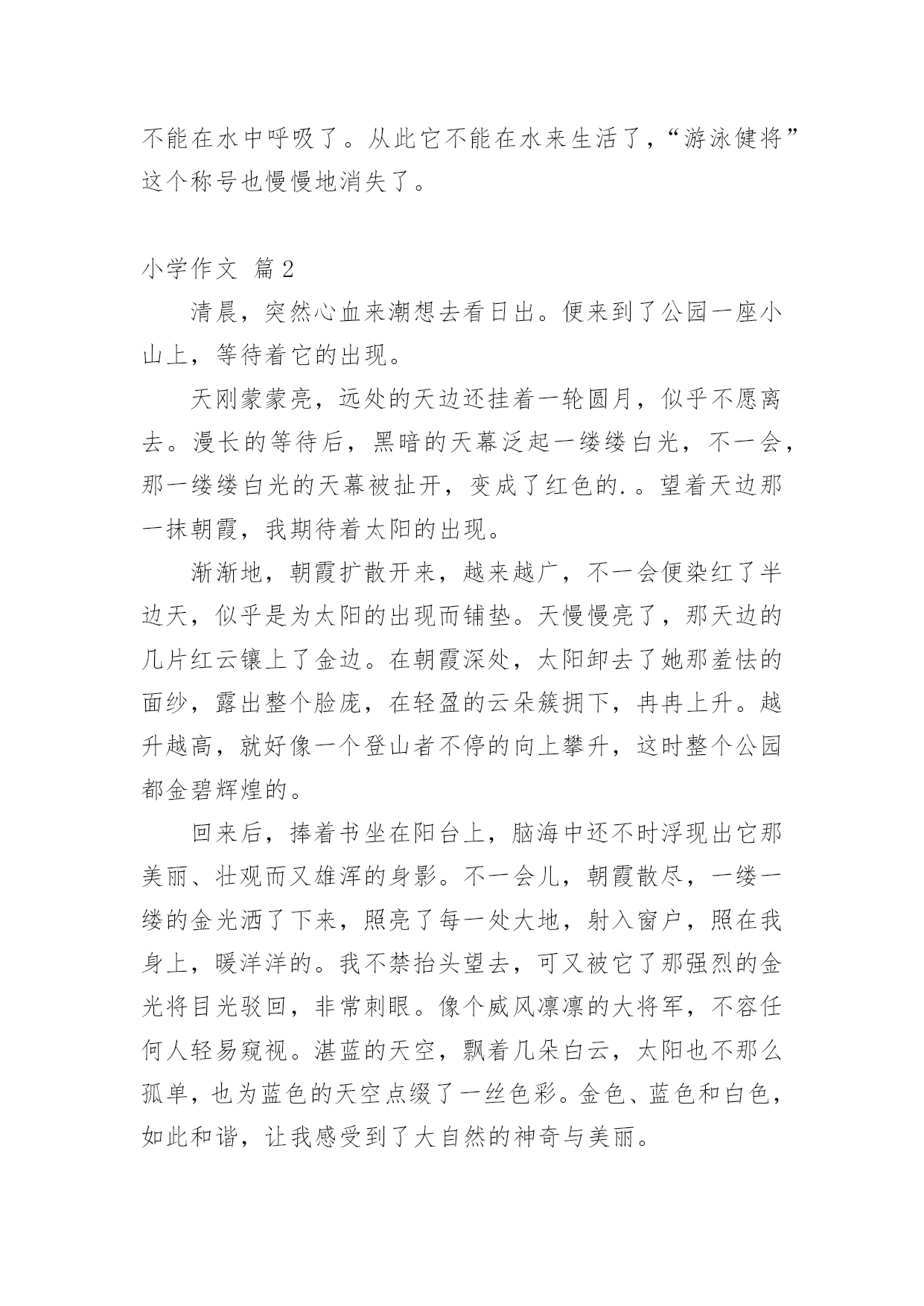 不能在水中呼吸了。从此它不能在水来生活了，“游泳健将”这个称号也慢慢地消失了。

小学作文 篇2

清晨，突然心血来潮想去看日出。便来到了公园一座小山上，等待着它的出现。

天刚蒙蒙亮，远处的天边还挂着一轮圆月，似乎不愿离去。漫长的等待后，黑暗的天幕泛起一缕缕白光，不一会，那一缕缕白光的天幕被扯开，变成了红色的.。望着天边那一抹朝霞，我期待着太阳的出现。

渐渐地，朝霞扩散开来，越来越广，不一会便染红了半边天，似乎是为太阳的出现而铺垫。天慢慢亮了，那天边的几片红云镶上了金边。在朝霞深处，太阳卸去了她那羞怯的面纱，露出整个脸庞，在轻盈的云朵簇拥下，冉冉上升。越升越高，就好像一个登山者不停的向上攀升，这时整个公园都金碧辉煌的。

回来后，捧着书坐在阳台上，脑海中还不时浮现出它那美丽、壮观而又雄浑的身影。不一会儿，朝霞散尽，一缕一缕的金光洒了下来，照亮了每一处大地，射入窗户，照在我身上，暖洋洋的。我不禁抬头望去，可又被它了那强烈的金光将目光驳回，非常刺眼。像个威风凛凛的大将军，不容任何人轻易窥视。湛蓝的天空，飘着几朵白云，太阳也不那么孤单，也为蓝色的天空点缀了一丝色彩。金色、蓝色和白色，如此和谐，让我感受到了大自然的神奇与美丽。